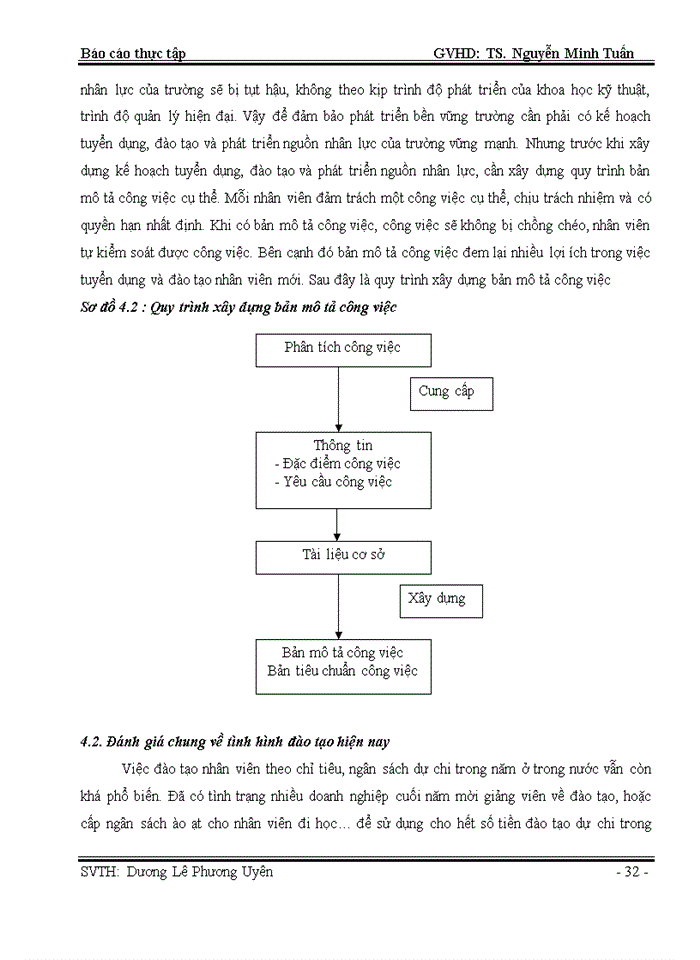 Báo cáo thực tập GVHD: TS. Nguyễn Minh Tuấn

nhân lực của trường sẽ bị tụt hậu, không theo kịp trình độ phát triển của khoa học kỹ thuật, trình độ quản lý hiện đại. Vậy để đảm bảo phát triển bền vững trường cần phải có kế hoạch tuyển dụng, đào tạo và phát triển nguồn nhân lực của trường vững mạnh. Nhưng trước khi xây dựng kế hoạch tuyển dụng, đào tạo và phát triển nguồn nhân lực, cần xây dựng quy trình bản mô tả công việc cụ thể. Mỗi nhân viên đảm trách một công việc cụ thể, chịu trách nhiệm và có quyền hạn nhất định. Khi có bản mô tả công việc, công việc sẽ không bị chồng chéo, nhân viên tự kiểm soát được công việc. Bên cạnh đó bản mô tả công việc đem lại nhiều lợi ích trong việc tuyển dụng và đào tạo nhân viên mới. Sau đây là quy trình xây dựng bản mô tả công việc

Sơ đồ 4.2 : Quy trình xây dựng bản mô tả công việc

Phân tích công việc

Cung cấp

Thông tin
- Đặc điểm công việc
- Yêu cầu công việc

Tài liệu cơ sở

Xây dựng

Bản mô tả công việc
Bản tiêu chuẩn công việc

4.2. Đánh giá chung về tình hình đào tạo hiện nay

Việc đào tạo nhân viên theo chỉ tiêu, ngân sách dự chi trong năm ở trong nước vẫn còn khá phổ biến. Đã có tình trạng nhiều doanh nghiệp cuối năm mời giảng viên về đào tạo, hoặc cấp ngân sách ào ạt cho nhân viên đi học… để sử dụng cho hết số tiền đào tạo dự chi trong

SVTH: Dương Lê Phương Uyên - 32 -